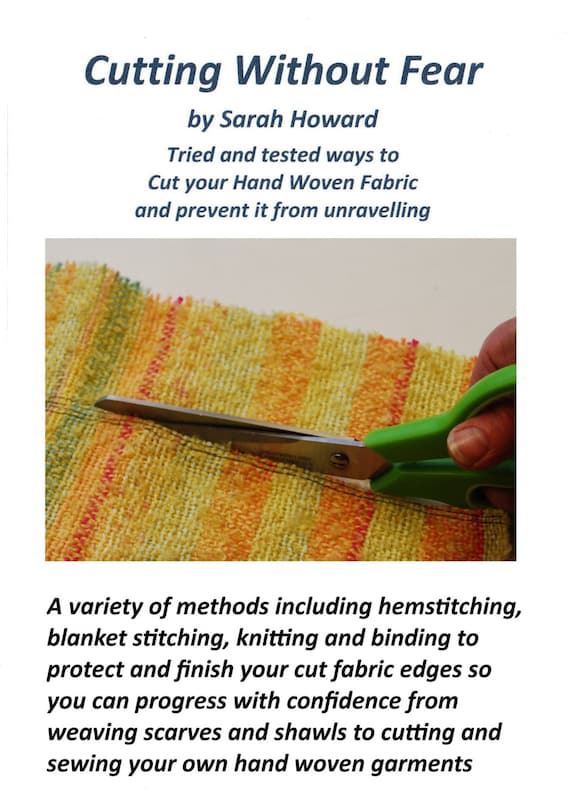 Cutting Without Fear

by Sarah Howard

Tried and tested ways to Cut your Hand Woven Fabric and prevent it from unravelling

A variety of methods including hemstitching, blanket stitching, knitting and binding to protect and finish your cut fabric edges so you can progress with confidence from weaving scarves and shawls to cutting and sewing your own hand woven garments